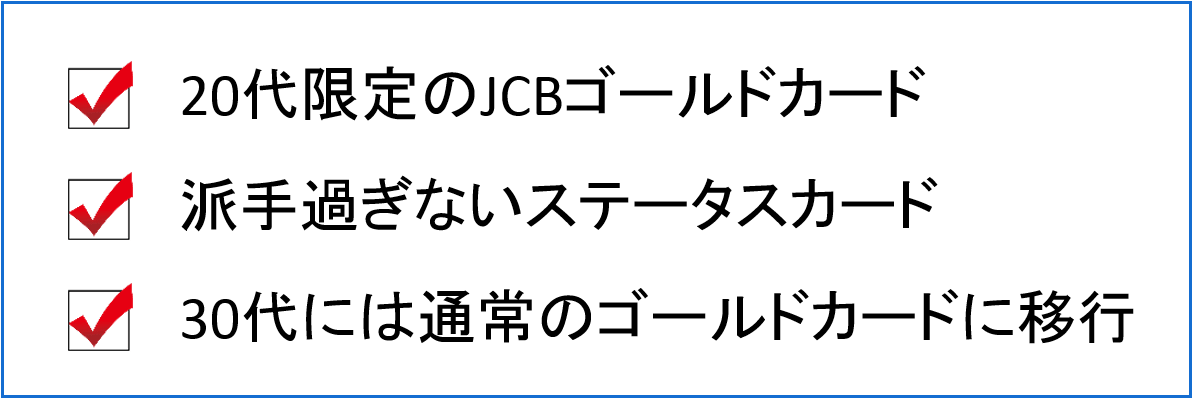 20代限定のJCBゴールドカード

派手過ぎないステータスカード

30代には通常のゴールドカードに移行